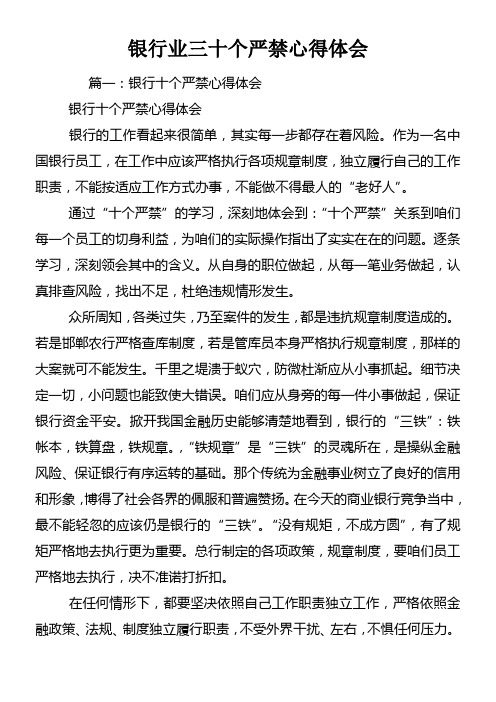 银行业三十个严禁心得体会

篇一：银行十个严禁心得体会

银行十个严禁心得体会

银行的工作看起来很简单，其实每一步都存在着风险。作为一名中国银行员工，在工作中应该严格执行各项规章制度，独立履行自己的工作职责，不能按适应工作方式办事，不能做不得最人的“老好人”。

通过“十个严禁”的学习，深刻地体会到：“十个严禁”关系到咱们每一个员工的切身利益，为咱们的实际操作指出了实实在在的问题。逐条学习，深刻领会其中的含义。从自身的职位做起，从每一笔业务做起，认真排查风险，找出不足，杜绝违规情形发生。

众所周知，各类过失，乃至案件的发生，都是违抗规章制度造成的。若是邯郸农行严格查库制度，若是管库员本身严格执行规章制度，那样的大案就可不能发生。千里之堤溃于蚁穴，防微杜渐应从小事抓起。细节决定一切，小问题也能致使大错误。咱们应从身旁的每一件小事做起，保证银行资金平安。掀开我国金融历史能够清楚地看到，银行的“三铁”：铁帐本，铁算盘，铁规章。，“铁规章”是“三铁”的灵魂所在，是操纵金融风险、保证银行有序运转的基础。那个传统为金融事业树立了良好的信用和形象，博得了社会各界的佩服和普遍赞扬。在今天的商业银行竞争当中，最不能轻忽的应该仍是银行的“三铁”。“没有规矩，不成方圆”，有了规矩严格地去执行更为重要。总行制定的各项政策，规章制度，要咱们员工严格地去执行，决不准诺打折扣。

在任何情形下，都要坚决依照自己工作职责独立工作，严格依照金融政策、法规、制度独立履行职责，不受外界干扰、左右，不惧任何压力。